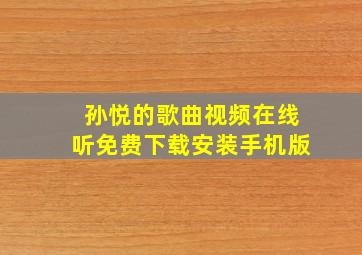 孙悦的歌曲视频在线听免费下载安装手机版